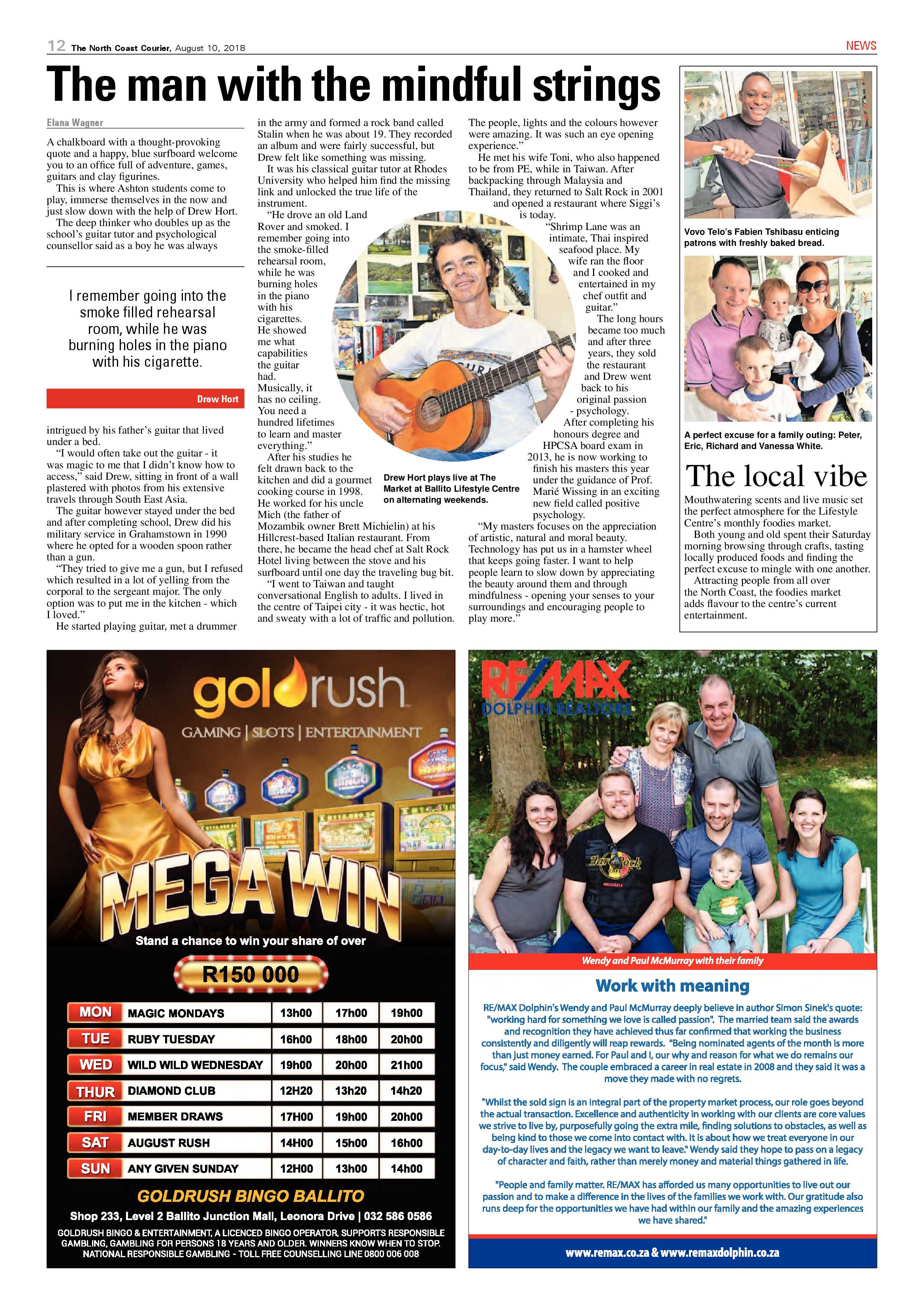 12 The North Coast Courier, August 10, 2018

NEWS

The man with the mindful strings

Elana Wagner

A chalkboard with a thought-provoking quote and a happy, blue surfboard welcome you to an office full of adventure, games, guitars and clay figurines.

This is where Ashton students come to play, immerse themselves in the now and just slow down with the help of Drew Hort.

The deep thinker who doubles up as the school's guitar tutor and psychological counsellor said as a boy he was always

I remember going into the smoke filled rehearsal room, while he was burning holes in the piano with his cigarette.

Drew Hort

intrigued by his father's guitar that lived under a bed.

"I would often take out the guitar - it was magic to me that I didn't know how to access," said Drew, sitting in front of a wall plastered with photos from his extensive travels through South East Asia.

The guitar however stayed under the bed and after completing school, Drew did his military service in Grahamstown in 1990 where he opted for a wooden spoon rather than a gun.

"They tried to give me a gun, but I refused which resulted in a lot of yelling from the corporal to the sergeant major. The only option was to put me in the kitchen - which I loved."

He started playing guitar, met a drummer in the army and formed a rock band called Stalin when he was about 19. They recorded an album and were fairly successful, but Drew felt like something was missing.

It was his classical guitar tutor at Rhodes University who helped him find the missing link and unlocked the true life of the instrument.

"He drove an old Land Rover and smoked. I remember going into the smoke-filled rehearsal room, while he was burning holes in the piano with his cigarettes. He showed me what capabilities the guitar had. Musically, it has no ceiling. You need a hundred lifetimes to learn and master everything."

After his studies he felt drawn back to the kitchen and did a gourmet cooking course in 1998. He worked for his uncle Mich (the father of Mozambik owner Brett Michielin) at his Hillcrest-based Italian restaurant. From there, he became the head chef at Salt Rock Hotel living between the stove and his surfboard until one day the traveling bug bit.

"I went to Taiwan and taught conversational English to adults. I lived in the centre of Taipei city - it was hectic, hot and sweaty with a lot of traffic and pollution. The people, lights and the colours however were amazing. It was such an eye opening experience."

He met his wife Toni, who also happened to be from PE, while in Taiwan. After backpacking through Malaysia and Thailand, they returned to Salt Rock in 2001 and opened a restaurant where Siggi's is today.

"Shrimp Lane was an intimate, Thai inspired seafood place. My wife ran the floor and I cooked and entertained in my chef outfit and guitar."

The long hours became too much and after three years, they sold the restaurant and Drew went back to his original passion - psychology.

After completing his honours degree and HPCSA board exam in 2013, he is now working to finish his masters this year under the guidance of Prof. Marié Wissing in an exciting new field called positive psychology.

"My masters focuses on the appreciation of artistic, natural and moral beauty. Technology has put us in a hamster wheel that keeps going faster. I want to help people learn to slow down by appreciating the beauty around them and through mindfulness - opening your senses to your surroundings and encouraging people to play more."

Drew Hort plays live at The Market at Ballito Lifestyle Centre on alternating weekends.

Vovo Telo's Fabien Tshibasu enticing patrons with freshly baked bread.

A perfect excuse for a family outing: Peter, Eric, Richard and Vanessa White.

The local vibe

Mouthwatering scents and live music set the perfect atmosphere for the Lifestyle Centre's monthly foodies market.

Both young and old spent their Saturday morning browsing through crafts, tasting locally produced foods and finding the perfect excuse to mingle with one another.

Attracting people from all over the North Coast, the foodies market adds flavour to the centre's current entertainment.

goldrush
GAMING | SLOTS | ENTERTAINMENT

MEGA WIN

Stand a chance to win your share of over

R150 000

| MON | MAGIC MONDAYS | 13h00 | 17h00 | 19h00 |
|---|---|---|---|---|
| TUE | RUBY TUESDAY | 16h00 | 18h00 | 20h00 |
| WED | WILD WILD WEDNESDAY | 19h00 | 20h00 | 21h00 |
| THUR | DIAMOND CLUB | 12H20 | 13h20 | 14h20 |
| FRI | MEMBER DRAWS | 17H00 | 19h00 | 20h00 |
| SAT | AUGUST RUSH | 14H00 | 15h00 | 16h00 |
| SUN | ANY GIVEN SUNDAY | 12H00 | 13h00 | 14h00 |

GOLDRUSH BINGO BALLITO

Shop 233, Level 2 Ballito Junction Mall, Leonora Drive | 032 586 0586

GOLDRUSH BINGO & ENTERTAINMENT, A LICENCED BINGO OPERATOR, SUPPORTS RESPONSIBLE GAMBLING, GAMBLING FOR PERSONS 18 YEARS AND OLDER. WINNERS KNOW WHEN TO STOP. NATIONAL RESPONSIBLE GAMBLING - TOLL FREE COUNSELLING LINE 0800 006 008

RE/MAX
DOLPHIN REALTORS

Wendy and Paul McMurray with their family

Work with meaning

RE/MAX Dolphin's Wendy and Paul McMurray deeply believe in author Simon Sinek's quote: "working hard for something we love is called passion". The married team said the awards and recognition they have achieved thus far confirmed that working the business consistently and diligently will reap rewards. "Being nominated agents of the month is more than just money earned. For Paul and I, our why and reason for what we do remains our focus," said Wendy. The couple embraced a career in real estate in 2008 and they said it was a move they made with no regrets.

"Whilst the sold sign is an integral part of the property market process, our role goes beyond the actual transaction. Excellence and authenticity in working with our clients are core values we strive to live by, purposefully going the extra mile, finding solutions to obstacles, as well as being kind to those we come into contact with. It is about how we treat everyone in our day-to-day lives and the legacy we want to leave." Wendy said they hope to pass on a legacy of character and faith, rather than merely money and material things gathered in life.

"People and family matter. RE/MAX has afforded us many opportunities to live out our passion and to make a difference in the lives of the families we work with. Our gratitude also runs deep for the opportunities we have had within our family and the amazing experiences we have shared."

www.remax.co.za & www.remaxdolphin.co.za